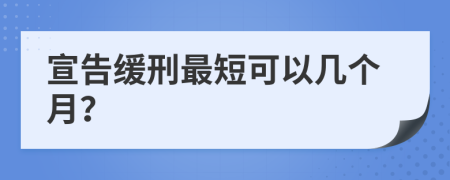 宣告缓刑最短可以几个月?